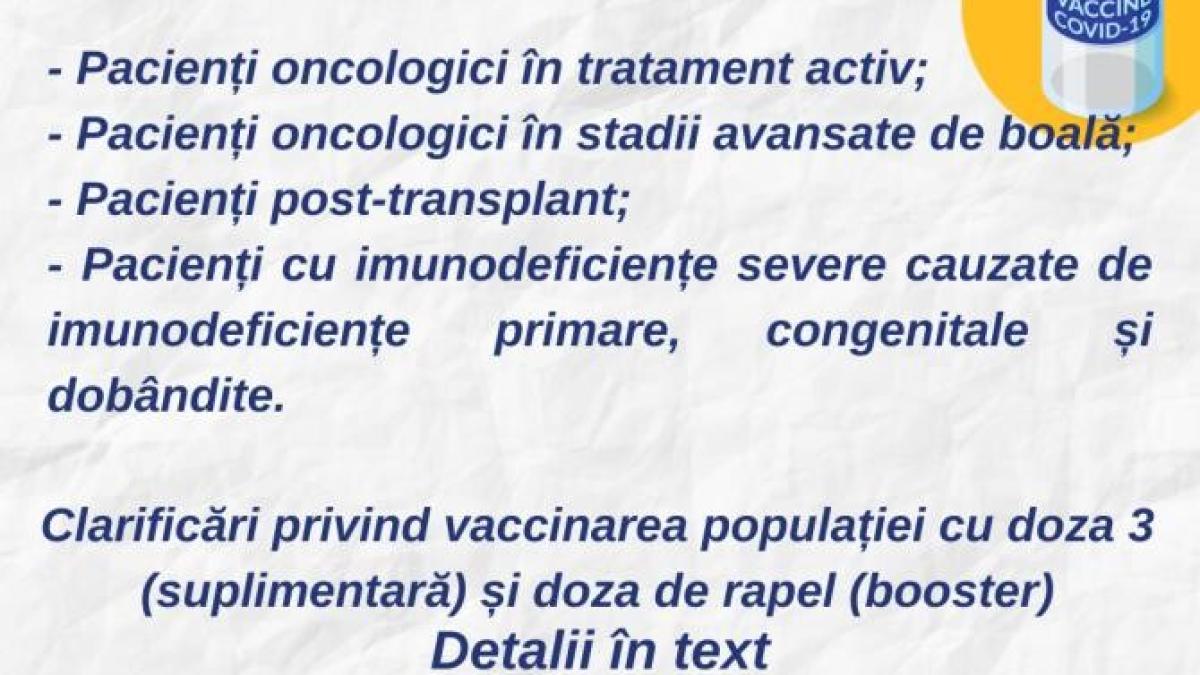 VACCINE COVID-19

- Pacienți oncologici în tratament activ;
- Pacienți oncologici în stadii avansate de boală;
- Pacienți post-transplant;
- Pacienți cu imunodeficiențe severe cauzate de imunodeficiențe primare, congenitale și dobândite.

Clarificări privind vaccinarea populației cu doza 3 (suplimentară) și doza de rapel (booster)
Detalii în text